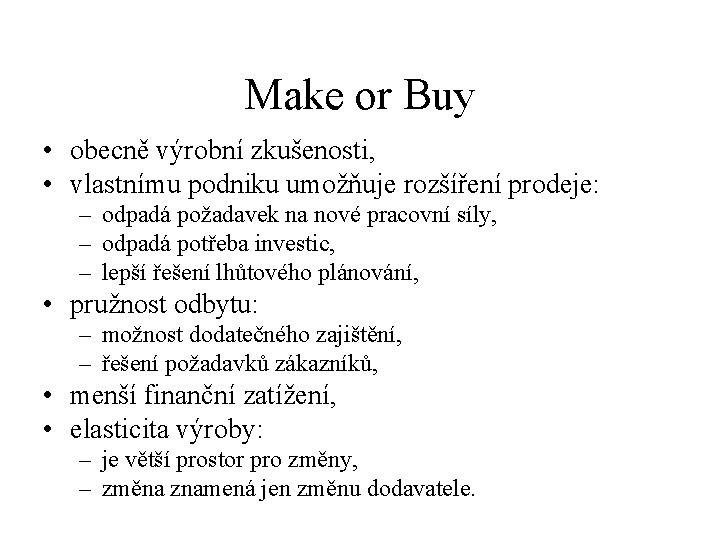 Make or Buy

• obecně výrobní zkušenosti,
• vlastnímu podniku umožňuje rozšíření prodeje:
– odpadá požadavek na nové pracovní síly,
– odpadá potřeba investic,
– lepší řešení lhůtového plánování,
• pružnost odbytu:
– možnost dodatečného zajištění,
– řešení požadavků zákazníků,
• menší finanční zatížení,
• elasticita výroby:
– je větší prostor pro změny,
– změna znamená jen změnu dodavatele.